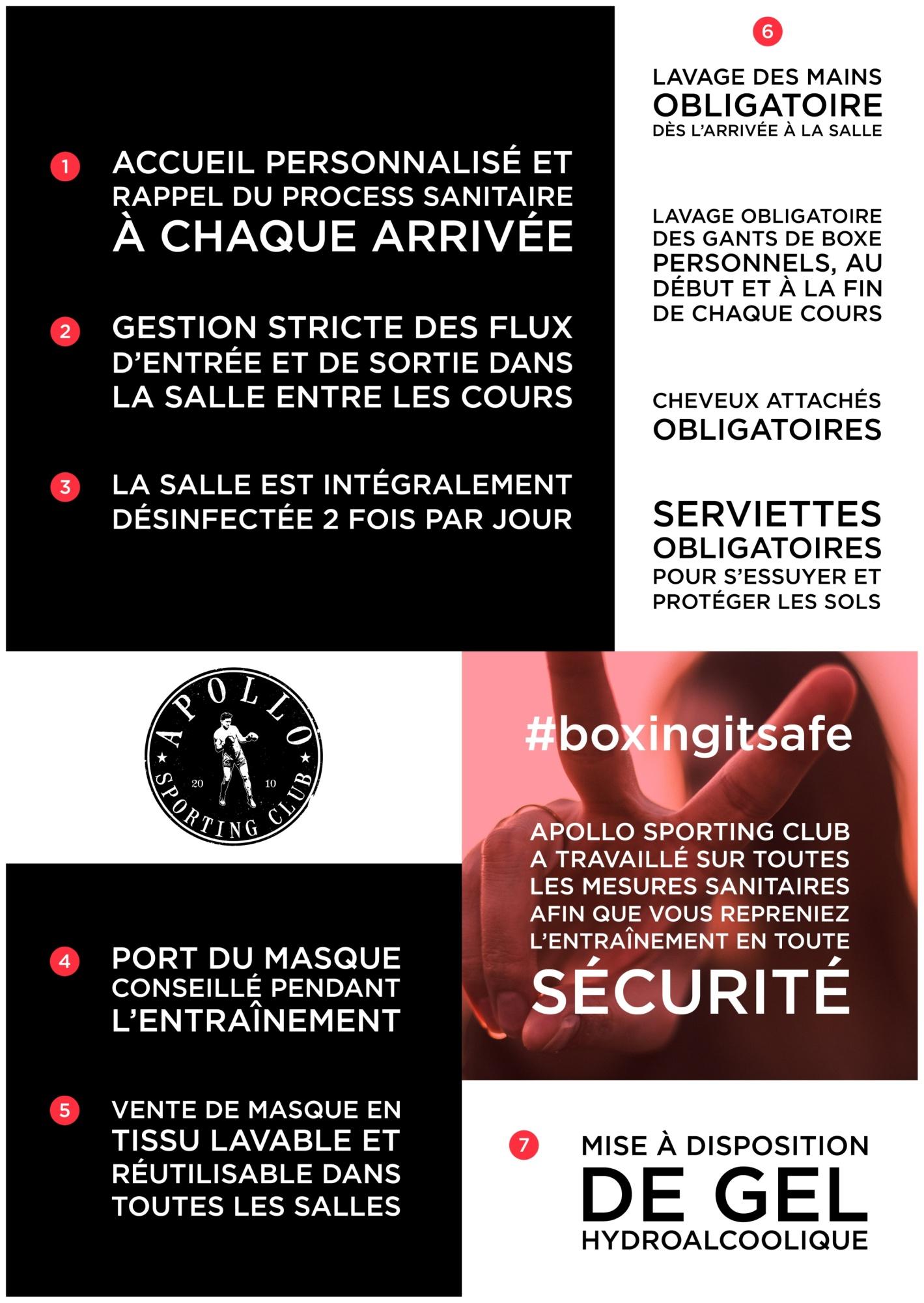 1 ACCUEIL PERSONNALISÉ ET RAPPEL DU PROCESS SANITAIRE À CHAQUE ARRIVÉE

2 GESTION STRICTE DES FLUX D'ENTRÉE ET DE SORTIE DANS LA SALLE ENTRE LES COURS

3 LA SALLE EST INTÉGRALEMENT DÉSINFECTÉE 2 FOIS PAR JOUR

6

LAVAGE DES MAINS OBLIGATOIRE DÈS L'ARRIVÉE À LA SALLE

LAVAGE OBLIGATOIRE DES GANTS DE BOXE PERSONNELS, AU DÉBUT ET À LA FIN DE CHAQUE COURS

CHEVEUX ATTACHÉS OBLIGATOIRES

SERVIETTES OBLIGATOIRES POUR S'ESSUYER ET PROTÉGER LES SOLS

APOLLO SPORTING CLUB 20 10

#boxingitsafe

APOLLO SPORTING CLUB A TRAVAILLÉ SUR TOUTES LES MESURES SANITAIRES AFIN QUE VOUS REPRENIEZ L'ENTRAÎNEMENT EN TOUTE SÉCURITÉ

4 PORT DU MASQUE CONSEILLÉ PENDANT L'ENTRAÎNEMENT

5 VENTE DE MASQUE EN TISSU LAVABLE ET RÉUTILISABLE DANS TOUTES LES SALLES

7 MISE À DISPOSITION DE GEL HYDROALCOOLIQUE